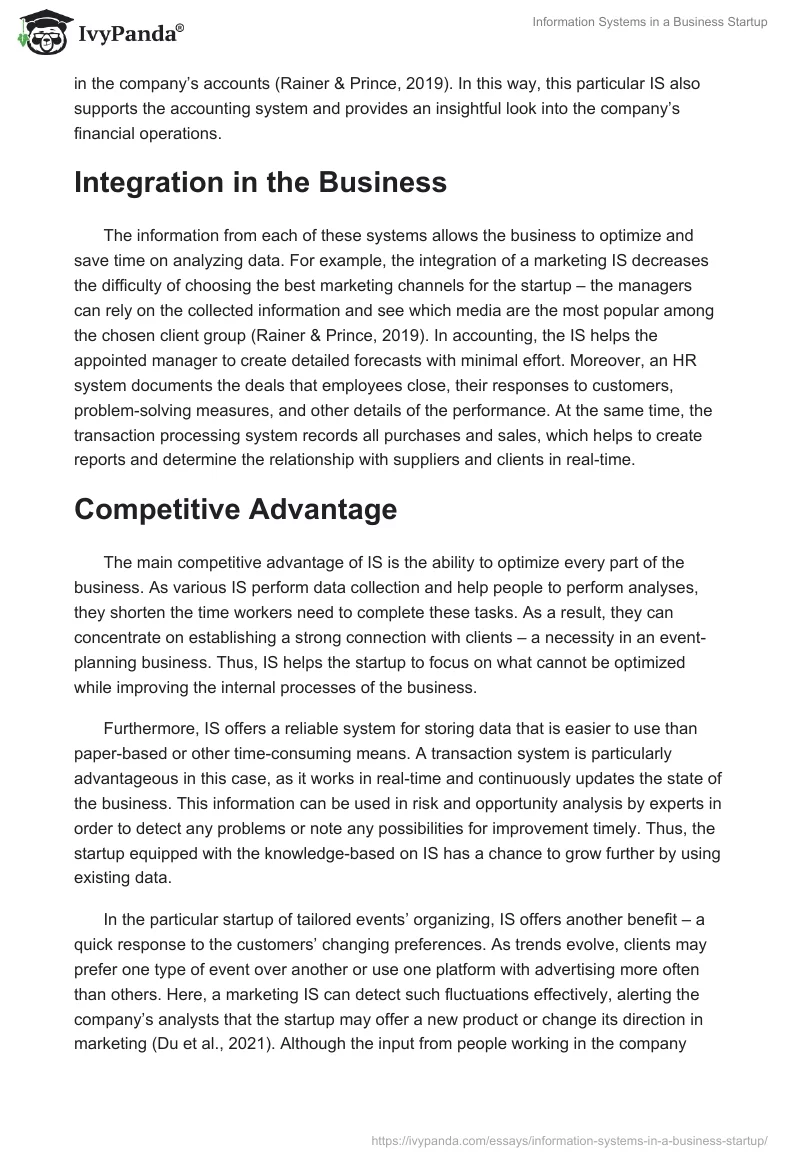 IvyPanda®

Information Systems in a Business Startup

in the company's accounts (Rainer & Prince, 2019). In this way, this particular IS also supports the accounting system and provides an insightful look into the company's financial operations.

Integration in the Business

The information from each of these systems allows the business to optimize and save time on analyzing data. For example, the integration of a marketing IS decreases the difficulty of choosing the best marketing channels for the startup – the managers can rely on the collected information and see which media are the most popular among the chosen client group (Rainer & Prince, 2019). In accounting, the IS helps the appointed manager to create detailed forecasts with minimal effort. Moreover, an HR system documents the deals that employees close, their responses to customers, problem-solving measures, and other details of the performance. At the same time, the transaction processing system records all purchases and sales, which helps to create reports and determine the relationship with suppliers and clients in real-time.

Competitive Advantage

The main competitive advantage of IS is the ability to optimize every part of the business. As various IS perform data collection and help people to perform analyses, they shorten the time workers need to complete these tasks. As a result, they can concentrate on establishing a strong connection with clients – a necessity in an event-planning business. Thus, IS helps the startup to focus on what cannot be optimized while improving the internal processes of the business.

Furthermore, IS offers a reliable system for storing data that is easier to use than paper-based or other time-consuming means. A transaction system is particularly advantageous in this case, as it works in real-time and continuously updates the state of the business. This information can be used in risk and opportunity analysis by experts in order to detect any problems or note any possibilities for improvement timely. Thus, the startup equipped with the knowledge-based on IS has a chance to grow further by using existing data.

In the particular startup of tailored events' organizing, IS offers another benefit – a quick response to the customers' changing preferences. As trends evolve, clients may prefer one type of event over another or use one platform with advertising more often than others. Here, a marketing IS can detect such fluctuations effectively, alerting the company's analysts that the startup may offer a new product or change its direction in marketing (Du et al., 2021). Although the input from people working in the company

https://ivypanda.com/essays/information-systems-in-a-business-startup/